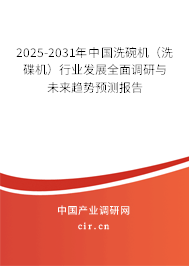 2025-2031年中国洗碗机（洗碟机）行业发展全面调研与未来趋势预测报告

中国产业调研网

cir.cn